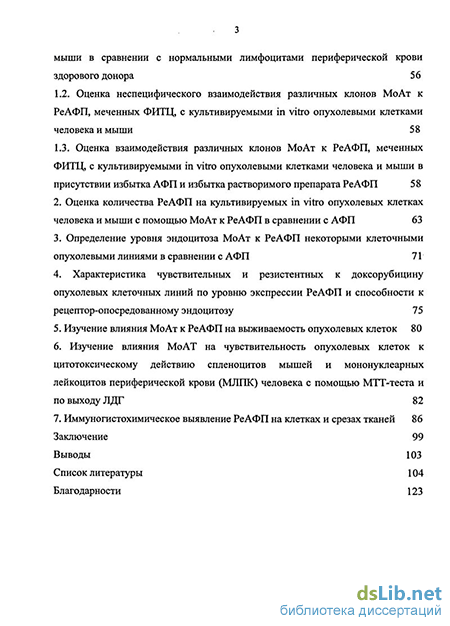 3

мыши в сравнении с нормальными лимфоцитами периферической крови здорового донора 56

1.2. Оценка неспецифического взаимодействия различных клонов МоАт к РеАФП, меченных ФИТЦ, с культивируемыми in vitro опухолевыми клетками человека и мыши 58

1.3. Оценка взаимодействия различных клонов МоАт к РеАФП, меченных ФИТЦ, с культивируемыми in vitro опухолевыми клетками человека и мыши в присутствии избытка АФП и избытка растворимого препарата РеАФП 58

2. Оценка количества РеАФП на культивируемых in vitro опухолевых клетках человека и мыши с помощью МоАт к РеАФП в сравнении с АФП 63

3. Определение уровня эндоцитоза МоАт к РеАФП некоторыми клеточными опухолевыми линиями в сравнении с АФП 71

4. Характеристика чувствительных и резистентных к доксорубицину опухолевых клеточных линий по уровню экспрессии РеАФП и способности к рецептор-опосредованному эндоцитозу 75

5. Изучение влияния МоАт к РеАФП на выживаемость опухолевых клеток 80

6. Изучение влияния МоАТ на чувствительность опухолевых клеток к цитотоксическому действию спленоцитов мышей и мононуклеарных лейкоцитов периферической крови (МЛПК) человека с помощью МТТ-теста и по выходу ЛДГ 82

7. Иммуногистохимическое выявление РеАФП на клетках и срезах тканей 86

Заключение 99

Выводы 103

Список литературы 104

Благодарности 123

dsLib.net
библиотека диссертаций